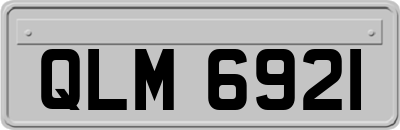 QLM 6921